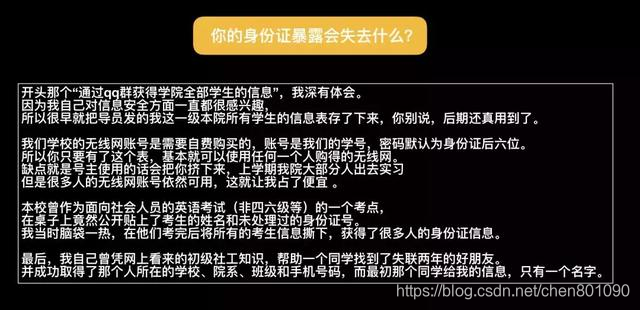 你的身份证暴露会失去什么?

开头那个“通过qq群获得学院全部学生的信息”，我深有体会。
因为我自己对信息安全方面一直都很感兴趣，
所以很早就把导员发的我这一级本院所有学生的信息表存了下来，你别说，后期还真用到了。

我们学校的无线网账号是需要自费购买的，账号是我们的学号，密码默认为身份证后六位。
所以你只要有了这个表，基本就可以使用任何一个人购得的无线网。
缺点就是号主使用的话会把你挤下来，上学期我院大部分人出去实习
但是很多人的无线网账号依然可用，这就让我占了便宜 。

本校曾作为面向社会人员的英语考试（非四六级等）的一个考点，
在桌子上竟然公开贴上了考生的姓名和未处理过的身份证号。
我当时脑袋一热，在他们考完后将所有的考生信息撕下，获得了很多人的身份证信息。

最后，我自己曾凭网上看来的初级社工知识，帮助一个同学找到了失联两年的好朋友。
并成功取得了那个人所在的学校、院系、班级和手机号码，而最初那个同学给我的信息，只有一个名字。

https://blog.csdn.net/chen801090